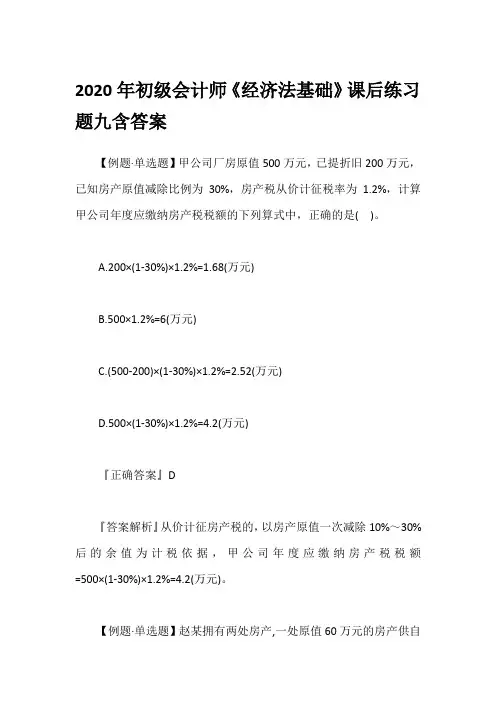 2020 年初级会计师《经济法基础》课后练习题九含答案

【例题·单选题】甲公司厂房原值 500 万元，已提折旧 200 万元，已知房产原值减除比例为 30%，房产税从价计征税率为 1.2%，计算甲公司年度应缴纳房产税税额的下列算式中，正确的是(　)。

A.200×(1-30%)×1.2%=1.68(万元)

B.500×1.2%=6(万元)

C.(500-200)×(1-30%)×1.2%=2.52(万元)

D.500×(1-30%)×1.2%=4.2(万元)

『正确答案』D

『答案解析』从价计征房产税的，以房产原值一次减除 10%～30%后的余值为计税依据，甲公司年度应缴纳房产税税额=500×(1-30%)×1.2%=4.2(万元)。

【例题·单选题】赵某拥有两处房产，一处原值 60 万元的房产供自